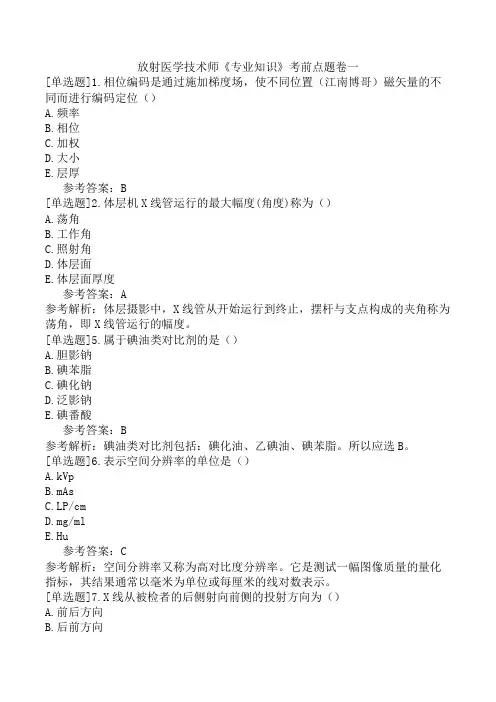 放射医学技术师《专业知识》考前点题卷一
[单选题]1.相位编码是通过施加梯度场，使不同位置（江南博哥）磁矢量的不同而进行编码定位（）
A.频率
B.相位
C.加权
D.大小
E.层厚
参考答案：B
[单选题]2.体层机X线管运行的最大幅度(角度)称为（）
A.荡角
B.工作角
C.照射角
D.体层面
E.体层面厚度
参考答案：A
参考解析：体层摄影中，X线管从开始运行到终止，摆杆与支点构成的夹角称为荡角，即X线管运行的幅度。
[单选题]5.属于碘油类对比剂的是（）
A.胆影钠
B.碘苯脂
C.碘化钠
D.泛影钠
E.碘番酸
参考答案：B
参考解析：碘油类对比剂包括：碘化油、乙碘油、碘苯脂。所以应选B。
[单选题]6.表示空间分辨率的单位是（）
A.kVp
B.mAs
C.LP/cm
D.mg/ml
E.Hu
参考答案：C
参考解析：空间分辨率又称为高对比度分辨率。它是测试一幅图像质量的量化指标，其结果通常以毫米为单位或每厘米的线对数表示。
[单选题]7.X线从被检者的后侧射向前侧的投射方向为（）
A.前后方向
B.后前方向